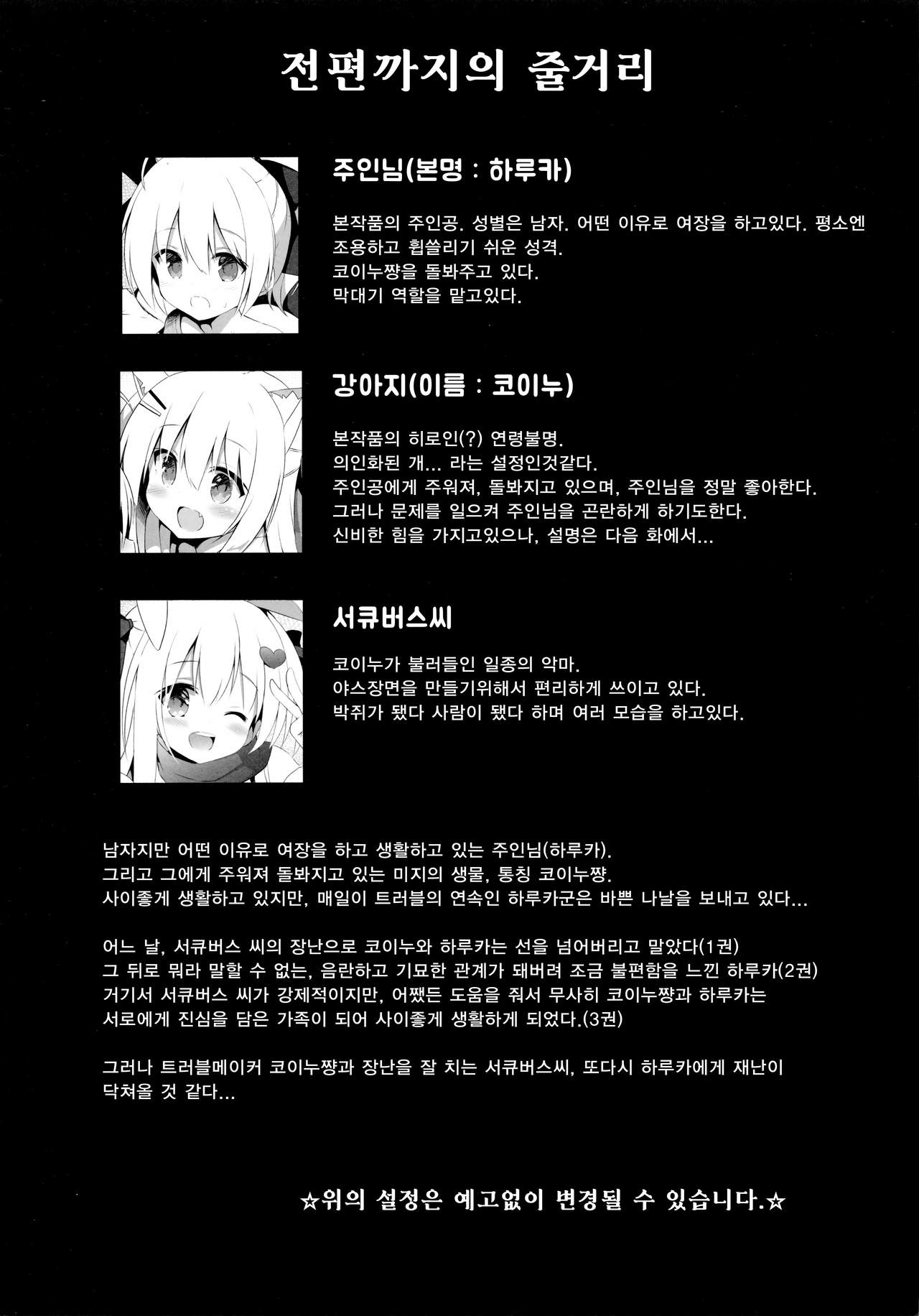 전편까지의 줄거리

주인님(본명 : 하루카)

본작품의 주인공. 성별은 남자. 어떤 이유로 여장을 하고있다. 평소엔 조용하고 휩쓸리기 쉬운 성격.
코이누쨩을 돌봐주고 있다.
막대기 역할을 맡고있다.

강아지(이름 : 코이누)

본작품의 히로인(?) 연령불명.
의인화된 개... 라는 설정인것같다.
주인공에게 주워져, 돌봐지고 있으며, 주인님을 정말 좋아한다.
그러나 문제를 일으켜 주인님을 곤란하게 하기도한다.
신비한 힘을 가지고있으나, 설명은 다음 화에서...

서큐버스씨

코이누가 불러들인 일종의 악마.
야스장면을 만들기위해서 편리하게 쓰이고 있다.
박쥐가 됐다 사람이 됐다 하며 여러 모습을 하고있다.

남자지만 어떤 이유로 여장을 하고 생활하고 있는 주인님(하루카).
그리고 그에게 주워져 돌봐지고 있는 미지의 생물, 통칭 코이누쨩.
사이좋게 생활하고 있지만, 매일이 트러블의 연속인 하루카군은 바쁜 나날을 보내고 있다...

어느 날, 서큐버스 씨의 장난으로 코이누와 하루카는 선을 넘어버리고 말았다(1권)
그 뒤로 뭐라 말할 수 없는, 음란하고 기묘한 관계가 돼버려 조금 불편함을 느낀 하루카(2권)
거기서 서큐버스 씨가 강제적이지만, 어쨌든 도움을 줘서 무사히 코이누쨩과 하루카는 서로에게 진심을 담은 가족이 되어 사이좋게 생활하게 되었다.(3권)

그러나 트러블메이커 코이누쨩과 장난을 잘 치는 서큐버스씨, 또다시 하루카에게 재난이 닥쳐올 것 같다...

☆위의 설정은 예고없이 변경될 수 있습니다.☆